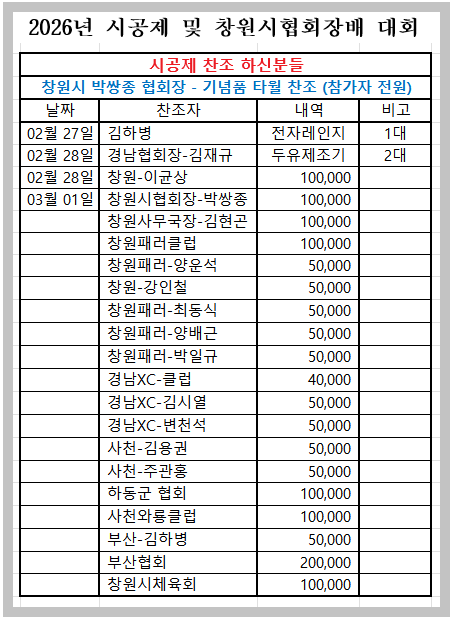 2026년 시공제 및 창원시협회장배 대회

시공제 찬조 하신분들

창원시 박쌍종 협회장 - 기념품 타월 찬조 (참가자 전원)

| 날짜 | 찬조자 | 내역 | 비고 |
|---|---|---|---|
| 02월 27일 | 김하병 | 전자레인지 | 1대 |
| 02월 28일 | 경남협회장-김재규 | 두유제조기 | 2대 |
| 02월 28일 | 창원-이균상 | 100,000 | |
| 03월 01일 | 창원시협회장-박쌍종 | 100,000 | |
| | 창원사무국장-김현곤 | 100,000 | |
| | 창원패러클럽 | 100,000 | |
| | 창원패러-양운석 | 50,000 | |
| | 창원-강인철 | 50,000 | |
| | 창원패러-최동식 | 50,000 | |
| | 창원패러-양배근 | 50,000 | |
| | 창원패러-박일규 | 50,000 | |
| | 경남XC-클럽 | 40,000 | |
| | 경남XC-김시열 | 50,000 | |
| | 경남XC-변천석 | 50,000 | |
| | 사천-김용권 | 50,000 | |
| | 사천-주관홍 | 50,000 | |
| | 하동군 협회 | 100,000 | |
| | 사천와룡클럽 | 100,000 | |
| | 부산-김하병 | 50,000 | |
| | 부산협회 | 200,000 | |
| | 창원시체육회 | 100,000 | |